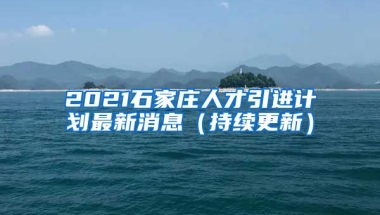 2021石家庄人才引进计划最新消息（持续更新）